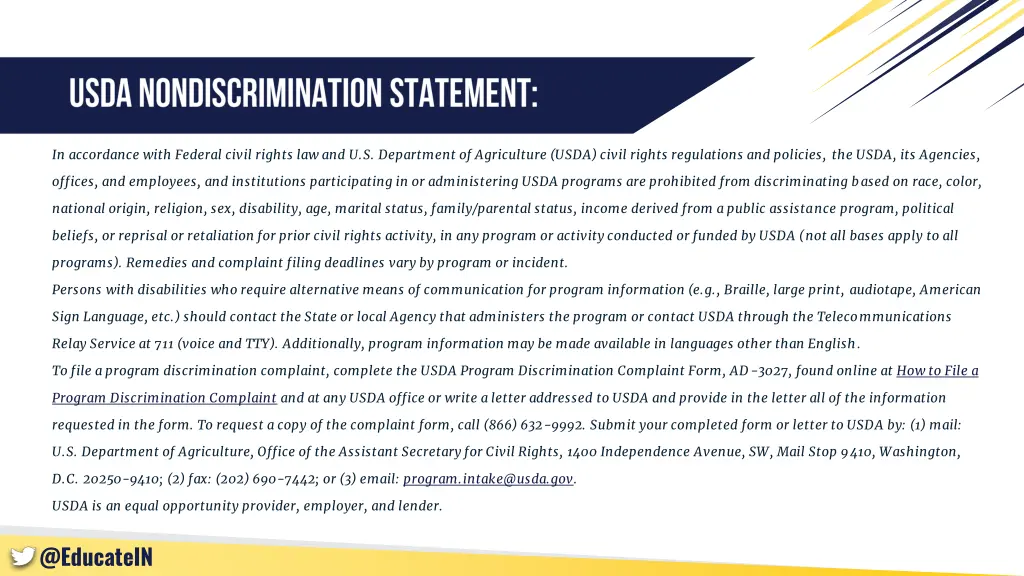 USDA NONDISCRIMINATION STATEMENT:

In accordance with Federal civil rights law and U.S. Department of Agriculture (USDA) civil rights regulations and policies, the USDA, its Agencies, offices, and employees, and institutions participating in or administering USDA programs are prohibited from discriminating based on race, color, national origin, religion, sex, disability, age, marital status, family/parental status, income derived from a public assistance program, political beliefs, or reprisal or retaliation for prior civil rights activity, in any program or activity conducted or funded by USDA (not all bases apply to all programs). Remedies and complaint filing deadlines vary by program or incident.

Persons with disabilities who require alternative means of communication for program information (e.g., Braille, large print, audiotape, American Sign Language, etc.) should contact the State or local Agency that administers the program or contact USDA through the Telecommunications Relay Service at 711 (voice and TTY). Additionally, program information may be made available in languages other than English.

To file a program discrimination complaint, complete the USDA Program Discrimination Complaint Form, AD-3027, found online at How to File a Program Discrimination Complaint and at any USDA office or write a letter addressed to USDA and provide in the letter all of the information requested in the form. To request a copy of the complaint form, call (866) 632-9992. Submit your completed form or letter to USDA by: (1) mail: U.S. Department of Agriculture, Office of the Assistant Secretary for Civil Rights, 1400 Independence Avenue, SW, Mail Stop 9410, Washington, D.C. 20250-9410; (2) fax: (202) 690-7442; or (3) email: program.intake@usda.gov.

USDA is an equal opportunity provider, employer, and lender.

@EducateIN